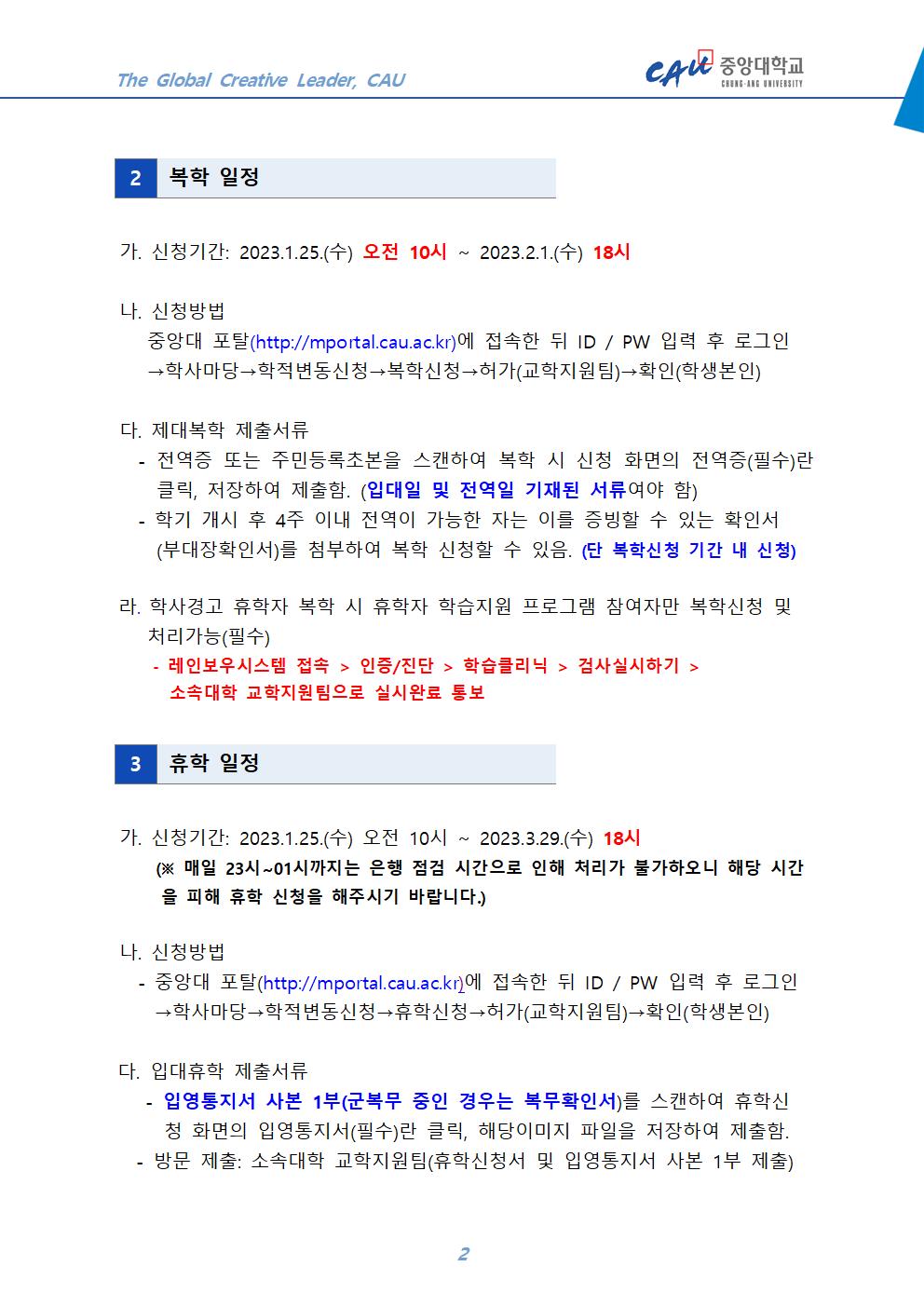 The Global Creative Leader, CAU

CAU 중앙대학교 CHUNG-ANG UNIVERSITY

2 복학 일정

가. 신청기간: 2023.1.25.(수) 오전 10시 ~ 2023.2.1.(수) 18시

나. 신청방법
중앙대 포탈(http://mportal.cau.ac.kr)에 접속한 뒤 ID / PW 입력 후 로그인 →학사마당→학적변동신청→복학신청→허가(교학지원팀)→확인(학생본인)

다. 제대복학 제출서류
- 전역증 또는 주민등록초본을 스캔하여 복학 시 신청 화면의 전역증(필수)란 클릭, 저장하여 제출함. (입대일 및 전역일 기재된 서류여야 함)
- 학기 개시 후 4주 이내 전역이 가능한 자는 이를 증빙할 수 있는 확인서 (부대장확인서)를 첨부하여 복학 신청할 수 있음. (단 복학신청 기간 내 신청)

라. 학사경고 휴학자 복학 시 휴학자 학습지원 프로그램 참여자만 복학신청 및 처리가능(필수)
- 레인보우시스템 접속 > 인증/진단 > 학습클리닉 > 검사실시하기 > 소속대학 교학지원팀으로 실시완료 통보

3 휴학 일정

가. 신청기간: 2023.1.25.(수) 오전 10시 ~ 2023.3.29.(수) 18시
(※ 매일 23시~01시까지는 은행 점검 시간으로 인해 처리가 불가하오니 해당 시간을 피해 휴학 신청을 해주시기 바랍니다.)

나. 신청방법
- 중앙대 포탈(http://mportal.cau.ac.kr)에 접속한 뒤 ID / PW 입력 후 로그인 →학사마당→학적변동신청→휴학신청→허가(교학지원팀)→확인(학생본인)

다. 입대휴학 제출서류
- 입영통지서 사본 1부(군복무 중인 경우는 복무확인서)를 스캔하여 휴학신청 화면의 입영통지서(필수)란 클릭, 해당이미지 파일을 저장하여 제출함.
- 방문 제출: 소속대학 교학지원팀(휴학신청서 및 입영통지서 사본 1부 제출)

2